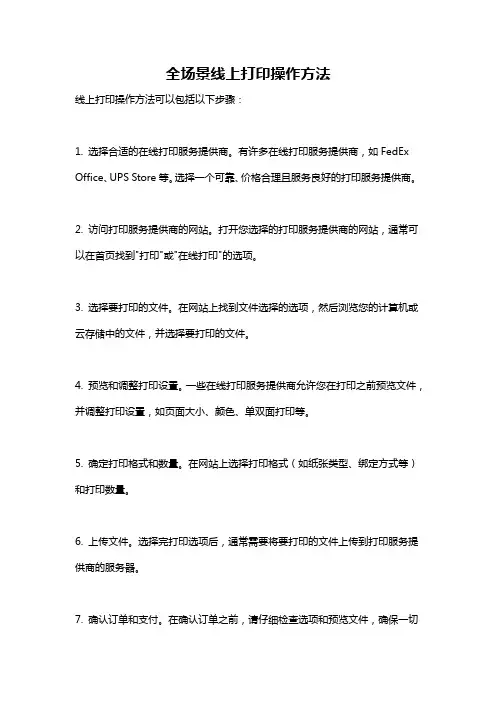 全场景线上打印操作方法

线上打印操作方法可以包括以下步骤：

1. 选择合适的在线打印服务提供商。有许多在线打印服务提供商，如 FedEx Office、UPS Store 等。选择一个可靠、价格合理且服务良好的打印服务提供商。

2. 访问打印服务提供商的网站。打开您选择的打印服务提供商的网站，通常可以在首页找到"打印"或"在线打印"的选项。

3. 选择要打印的文件。在网站上找到文件选择的选项，然后浏览您的计算机或云存储中的文件，并选择要打印的文件。

4. 预览和调整打印设置。一些在线打印服务提供商允许您在打印之前预览文件，并调整打印设置，如页面大小、颜色、单双面打印等。

5. 确定打印格式和数量。在网站上选择打印格式（如纸张类型、绑定方式等）和打印数量。

6. 上传文件。选择完打印选项后，通常需要将要打印的文件上传到打印服务提供商的服务器。

7. 确认订单和支付。在确认订单之前，请仔细检查选项和预览文件，确保一切